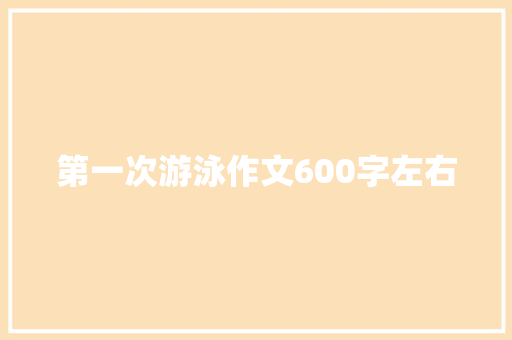 第一次游泳作文600字左右